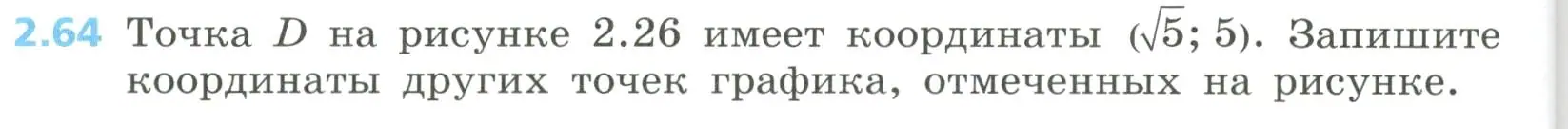 2.64 Точка $D$ на рисунке 2.26 имеет координаты $(\sqrt{5}; 5)$. Запишите координаты других точек графика, отмеченных на рисунке.